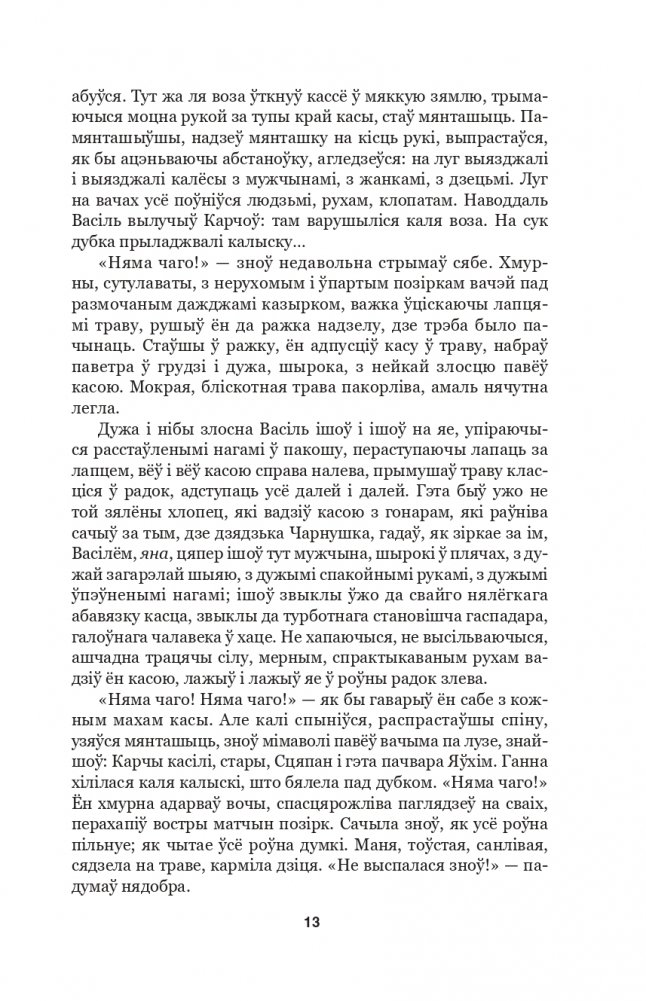 абуўся. Тут жа ля воза ўткнуў кассё ў мяккую зямлю, трымаючыся моцна рукой за тупы край касы, стаў мянташыць. Памянташыўшы, надзеў мянташку на кісць рукі, выпрастаўся, як бы ацэньваючы абстаноўку, агледзеўся: на луг выязджалі і выязджалі калёсы з мужчынамі, з жанкамі, з дзецьмі. Луг на вачах усё поўніўся людзьмі, рухам, клопатам. Наводдаль Васіль вылучыў Карчоў: там варушыліся каля воза. На сук дубка прыладжвалі калыску...

«Няма чаго!» — зноў недавольна стрымаў сябе. Хмурны, сутулаваты, з нерухомым і ўпартым позіркам вачэй пад размочаным дажджамі казырком, важка ўціскаючы лапцямі траву, рушыў ён да ражка надзелу, дзе трэба было пачынаць. Стаўшы ў ражку, ён адпусціў касу ў траву, набраў паветра ў грудзі і дужа, шырока, з нейкай злосцю павёў касою. Мокрая, бліскотная трава пакорліва, амаль нячутна легла.

Дужа і нібы злосна Васіль ішоў і ішоў на яе, упіраючыся расстаўленымі нагамі ў пакошу, пераступаючы лапаць за лапцем, вёў і вёў касою справа налева, прымушаў траву класціся ў радок, адступаць усё далей і далей. Гэта быў ужо не той зялёны хлопец, які вадзіў касою з гонарам, які раўніва сачыў за тым, дзе дзядзька Чарнушка, гадаў, як зіркае за ім, Васілём, яна, цяпер ішоў тут мужчына, шырокі ў плячах, з дужай загарэлай шыяю, з дужымі спакойнымі рукамі, з дужымі ўпэўненымі нагамі; ішоў звыклы ўжо да свайго нялёгкага абавязку касца, звыклы да турботнага становішча гаспадара, галоўнага чалавека ў хаце. Не хапаючыся, не высільваючыся, ашчадна трацячы сілу, мерным, спрактыкаваным рухам вадзіў ён касою, лажыў і лажыў яе ў роўны радок злева.

«Няма чаго! Няма чаго!» — як бы гаварыў ён сабе з кожным махам касы. Але калі спыніўся, распрастаўшы спіну, узяўся мянташыць, зноў мімаволі павёў вачыма па лузе, знайшоў: Карчы касілі, стары, Сцяпан і гэта пачвара Яўхім. Ганна хілілася каля калыскі, што бялела пад дубком. «Няма чаго!» Ён хмурна адарваў вочы, спасцярожліва паглядзеў на сваіх, перахапіў востры матчын позірк. Сачыла зноў, як усё роўна пільнуе; як чытае ўсё роўна думкі. Маня, тоўстая, санлівая, сядзела на траве, карміла дзіця. «Не выспалася зноў!» — падумаў нядобра.

13